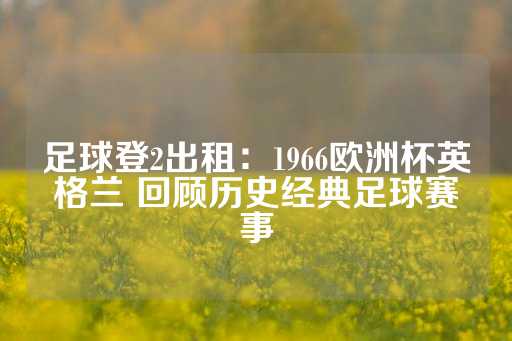 足球登2出租：1966欧洲杯英格兰 回顾历史经典足球赛事